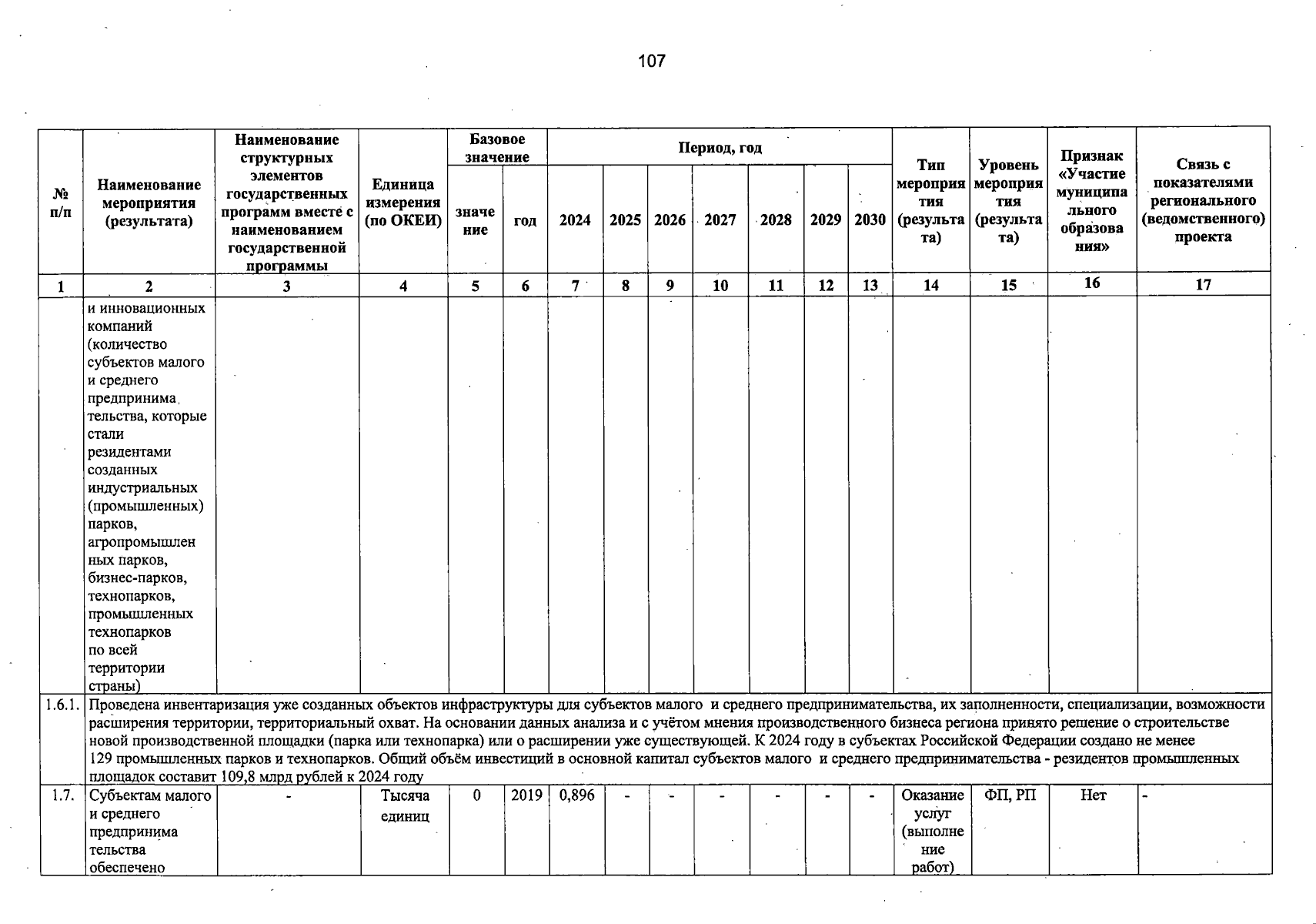 107

| № п/п | Наименование мероприятия (результата) | Наименование структурных элементов государственных программ вместе с наименованием государственной программы | Единица измерения (по ОКЕИ) | Базовое значение: значение | Базовое значение: год | Период, год: 2024 | 2025 | 2026 | 2027 | 2028 | 2029 | 2030 | Тип мероприятия (результата) | Уровень мероприятия (результата) | Признак «Участие муниципального образования» | Связь с показателями регионального (ведомственного) проекта |
|---|---|---|---|---|---|---|---|---|---|---|---|---|---|---|---|---|
| 1 | 2 | 3 | 4 | 5 | 6 | 7 | 8 | 9 | 10 | 11 | 12 | 13 | 14 | 15 | 16 | 17 |
| | и инновационных компаний (количество субъектов малого и среднего предпринимательства, которые стали резидентами созданных индустриальных (промышленных) парков, агропромышленных парков, бизнес-парков, технопарков, промышленных технопарков по всей территории страны) | | | | | | | | | | | | | | | |
| 1.6.1. | Проведена инвентаризация уже созданных объектов инфраструктуры для субъектов малого и среднего предпринимательства, их заполненности, специализации, возможности расширения территории, территориальный охват. На основании данных анализа и с учётом мнения производственного бизнеса региона принято решение о строительстве новой производственной площадки (парка или технопарка) или о расширении уже существующей. К 2024 году в субъектах Российской Федерации создано не менее 129 промышленных парков и технопарков. Общий объём инвестиций в основной капитал субъектов малого и среднего предпринимательства - резидентов промышленных площадок составит 109,8 млрд рублей к 2024 году | | | | | | | | | | | | | | | |
| 1.7. | Субъектам малого и среднего предпринимательства обеспечено | - | Тысяча единиц | 0 | 2019 | 0,896 | - | - | - | - | - | - | Оказание услуг (выполнение работ) | ФП, РП | Нет | - |